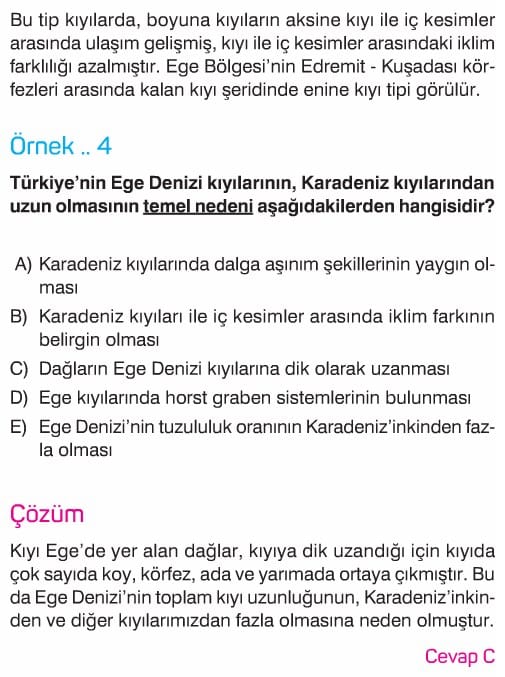 Bu tip kıyılarda, boyuna kıyıların aksine kıyı ile iç kesimler arasında ulaşım gelişmiş, kıyı ile iç kesimler arasındaki iklim farklılığı azalmıştır. Ege Bölgesi'nin Edremit - Kuşadası körfezleri arasında kalan kıyı şeridinde enine kıyı tipi görülür.

Örnek .. 4

Türkiye'nin Ege Denizi kıyılarının, Karadeniz kıyılarından uzun olmasının temel nedeni aşağıdakilerden hangisidir?

A) Karadeniz kıyılarında dalga aşınım şekillerinin yaygın olması
B) Karadeniz kıyıları ile iç kesimler arasında iklim farkının belirgin olması
C) Dağların Ege Denizi kıyılarına dik olarak uzanması
D) Ege kıyılarında horst graben sistemlerinin bulunması
E) Ege Denizi'nin tuzululuk oranının Karadeniz'inkinden fazla olması

Çözüm

Kıyı Ege'de yer alan dağlar, kıyıya dik uzandığı için kıyıda çok sayıda koy, körfez, ada ve yarımada ortaya çıkmıştır. Bu da Ege Denizi'nin toplam kıyı uzunluğunun, Karadeniz'inkinden ve diğer kıyılarımızdan fazla olmasına neden olmuştur.

Cevap C